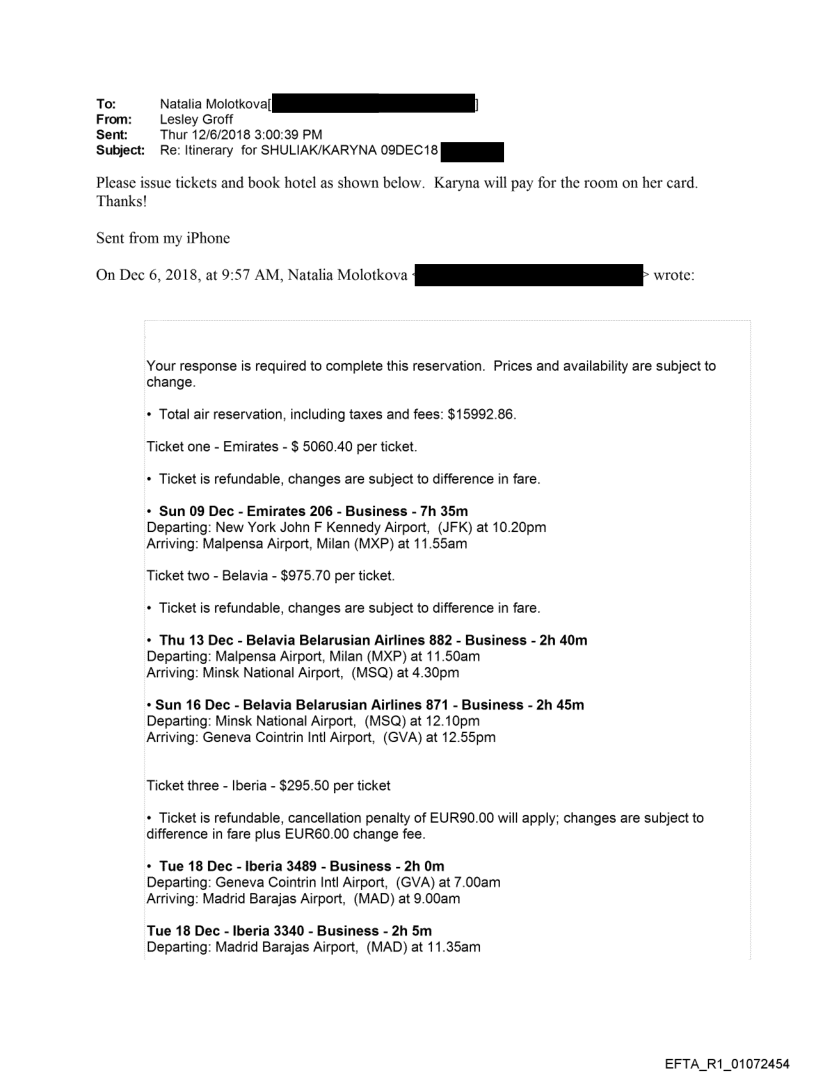 To: Natalia Molotkova[ ]
From: Lesley Groff
Sent: Thur 12/6/2018 3:00:39 PM
Subject: Re: Itinerary for SHULIAK/KARYNA 09DEC18

Please issue tickets and book hotel as shown below. Karyna will pay for the room on her card. Thanks!

Sent from my iPhone

On Dec 6, 2018, at 9:57 AM, Natalia Molotkova < > wrote:

Your response is required to complete this reservation. Prices and availability are subject to change.

• Total air reservation, including taxes and fees: $15992.86.

Ticket one - Emirates - $ 5060.40 per ticket.

• Ticket is refundable, changes are subject to difference in fare.

• Sun 09 Dec - Emirates 206 - Business - 7h 35m
Departing: New York John F Kennedy Airport, (JFK) at 10.20pm
Arriving: Malpensa Airport, Milan (MXP) at 11.55am

Ticket two - Belavia - $975.70 per ticket.

• Ticket is refundable, changes are subject to difference in fare.

• Thu 13 Dec - Belavia Belarusian Airlines 882 - Business - 2h 40m
Departing: Malpensa Airport, Milan (MXP) at 11.50am
Arriving: Minsk National Airport, (MSQ) at 4.30pm

• Sun 16 Dec - Belavia Belarusian Airlines 871 - Business - 2h 45m
Departing: Minsk National Airport, (MSQ) at 12.10pm
Arriving: Geneva Cointrin Intl Airport, (GVA) at 12.55pm

Ticket three - Iberia - $295.50 per ticket

• Ticket is refundable, cancellation penalty of EUR90.00 will apply; changes are subject to difference in fare plus EUR60.00 change fee.

• Tue 18 Dec - Iberia 3489 - Business - 2h 0m
Departing: Geneva Cointrin Intl Airport, (GVA) at 7.00am
Arriving: Madrid Barajas Airport, (MAD) at 9.00am

Tue 18 Dec - Iberia 3340 - Business - 2h 5m
Departing: Madrid Barajas Airport, (MAD) at 11.35am

EFTA_R1_01072454